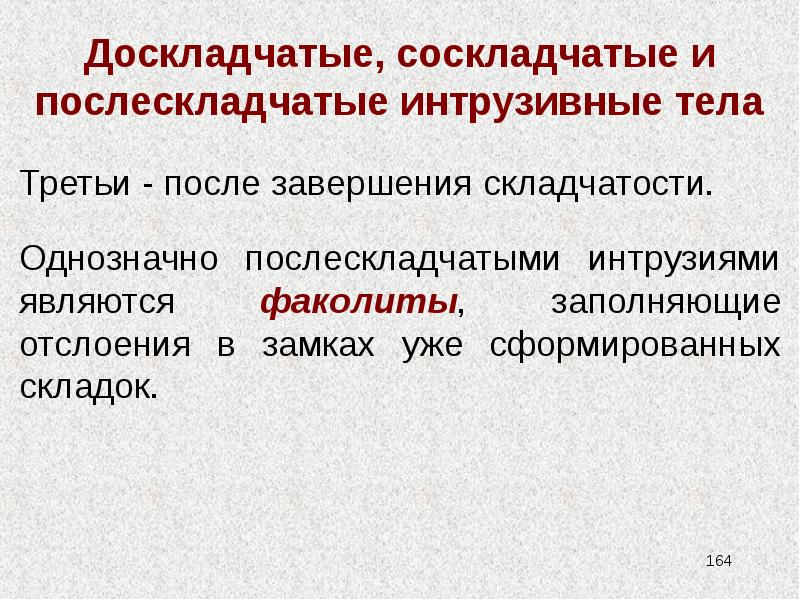 Доскладчатые, соскладчатые и послескладчатые интрузивные тела

Третьи - после завершения складчатости.

Однозначно послескладчатыми интрузиями являются факолиты, заполняющие отслоения в замках уже сформированных складок.

164